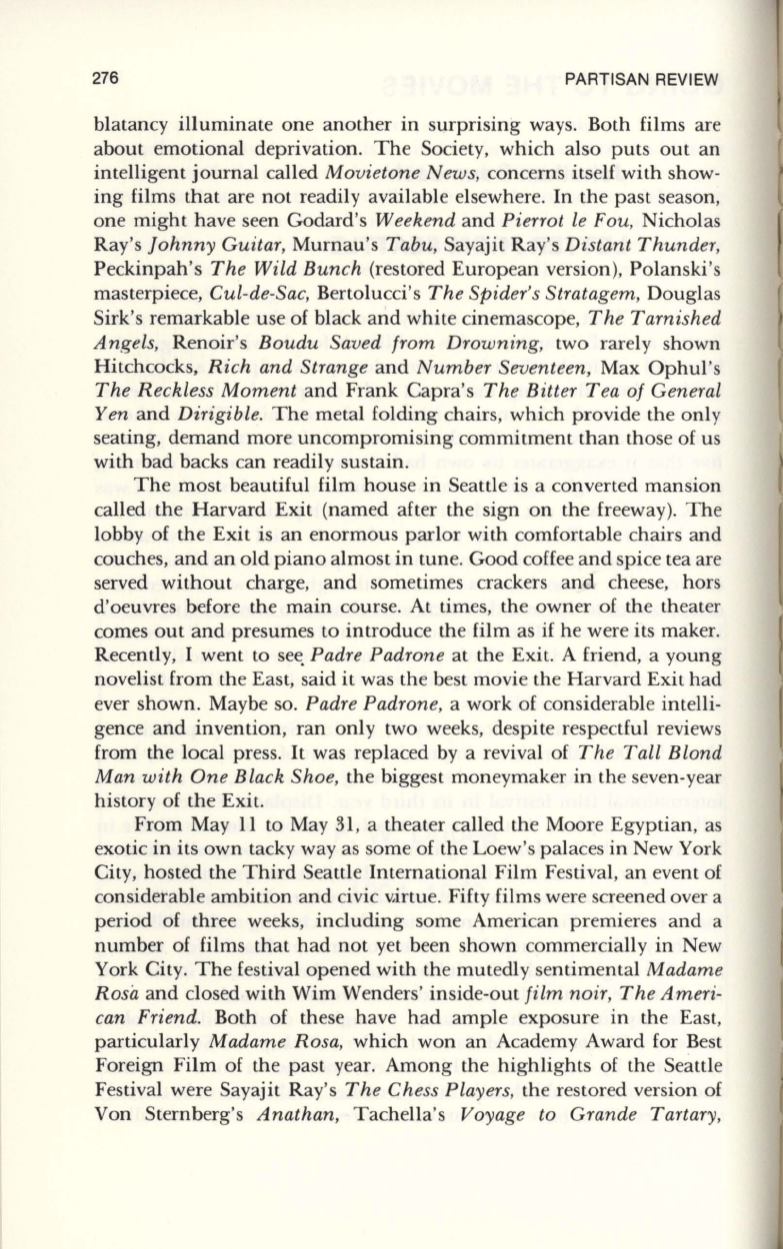 276 PARTISAN REVIEW

blatancy illuminate one another in surprising ways. Both films are about emotional deprivation. The Society, which also puts out an intelligent journal called Movietone News, concerns itself with showing films that are not readily available elsewhere. In the past season, one might have seen Godard's Weekend and Pierrot le Fou, Nicholas Ray's Johnny Guitar, Murnau's Tabu, Sayajit Ray's Distant Thunder, Peckinpah's The Wild Bunch (restored European version), Polanski's masterpiece, Cul-de-Sac, Bertolucci's The Spider's Stratagem, Douglas Sirk's remarkable use of black and white cinemascope, The Tarnished Angels, Renoir's Boudu Saved from Drowning, two rarely shown Hitchcocks, Rich and Strange and Number Seventeen, Max Ophul's The Reckless Moment and Frank Capra's The Bitter Tea of General Yen and Dirigible. The metal folding chairs, which provide the only seating, demand more uncompromising commitment than those of us with bad backs can readily sustain.

The most beautiful film house in Seattle is a converted mansion called the Harvard Exit (named after the sign on the freeway). The lobby of the Exit is an enormous parlor with comfortable chairs and couches, and an old piano almost in tune. Good coffee and spice tea are served without charge, and sometimes crackers and cheese, hors d'oeuvres before the main course. At times, the owner of the theater comes out and presumes to introduce the film as if he were its maker. Recently, I went to see Padre Padrone at the Exit. A friend, a young novelist from the East, said it was the best movie the Harvard Exit had ever shown. Maybe so. Padre Padrone, a work of considerable intelligence and invention, ran only two weeks, despite respectful reviews from the local press. It was replaced by a revival of The Tall Blond Man with One Black Shoe, the biggest moneymaker in the seven-year history of the Exit.

From May 11 to May 31, a theater called the Moore Egyptian, as exotic in its own tacky way as some of the Loew's palaces in New York City, hosted the Third Seattle International Film Festival, an event of considerable ambition and civic virtue. Fifty films were screened over a period of three weeks, including some American premieres and a number of films that had not yet been shown commercially in New York City. The festival opened with the mutedly sentimental Madame Rosa and closed with Wim Wenders' inside-out film noir, The American Friend. Both of these have had ample exposure in the East, particularly Madame Rosa, which won an Academy Award for Best Foreign Film of the past year. Among the highlights of the Seattle Festival were Sayajit Ray's The Chess Players, the restored version of Von Sternberg's Anathan, Tachella's Voyage to Grande Tartary,